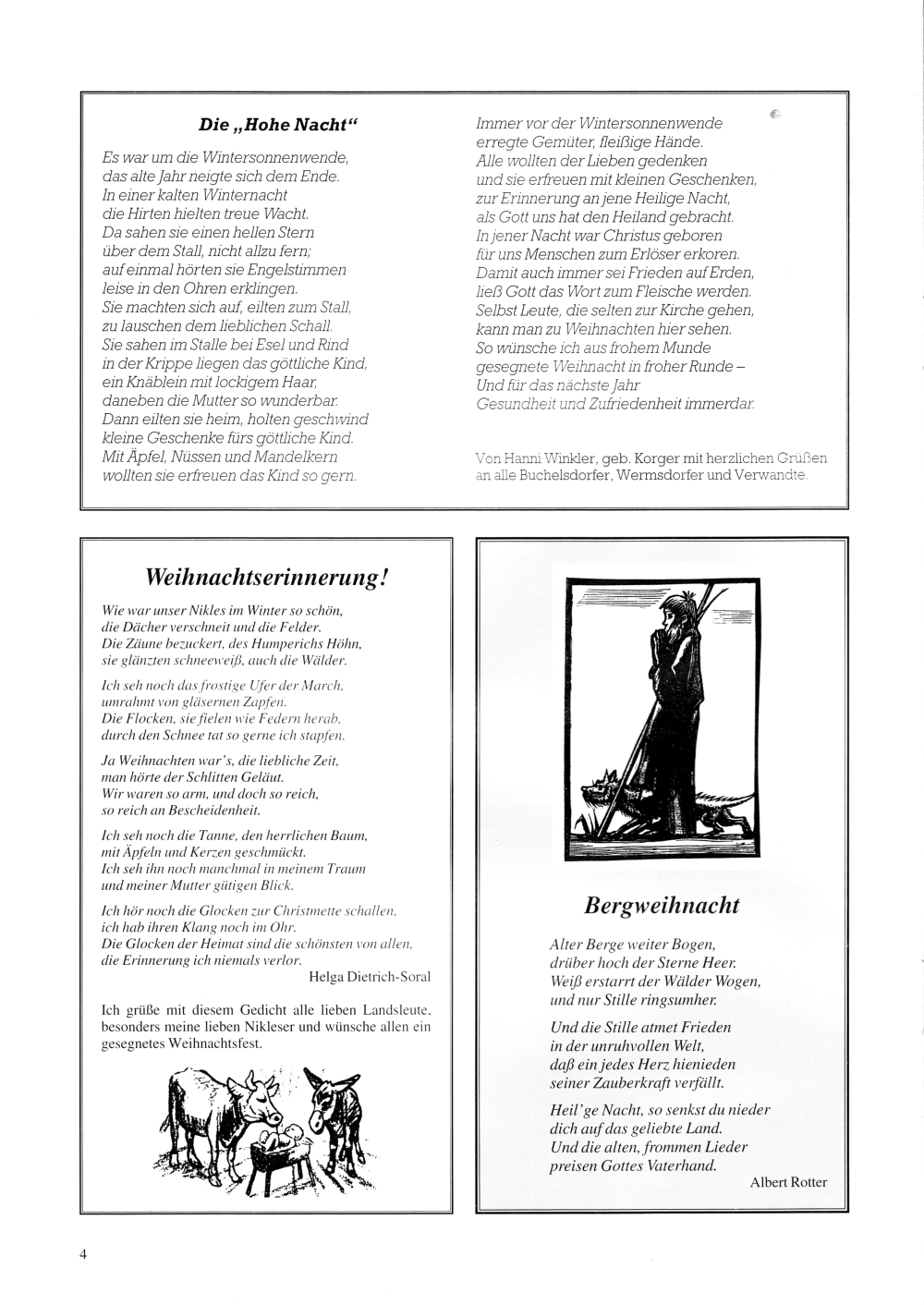 Die „Hohe Nacht“

Es war um die Wintersonnenwende, das alte Jahr neigte sich dem Ende. In einer kalten Winternacht die Hirten hielten treue Wacht. Da sahen sie einen hellen Stern über dem Stall, nicht allzu fern; auf einmal hörten sie Engelstimmen leise in den Ohren erklingen. Sie machten sich auf, eilten zum Stall, zu lauschen dem lieblichen Schall. Sie sahen im Stalle bei Esel und Rind in der Krippe liegen das göttliche Kind, ein Knäblein mit lockigem Haar, daneben die Mutter so wunderbar. Dann eilten sie heim, holten geschwind kleine Geschenke fürs göttliche Kind. Mit Äpfel, Nüssen und Mandelkern wollten sie erfreuen das Kind so gern.

Immer vor der Wintersonnenwende erregte Gemüter, fleißige Hände. Alle wollten der Lieben gedenken und sie erfreuen mit kleinen Geschenken, zur Erinnerung an jene Heilige Nacht, als Gott uns hat den Heiland gebracht. In jener Nacht war Christus geboren für uns Menschen zum Erlöser erkoren. Damit auch immer sei Frieden auf Erden, ließ Gott das Wort zum Fleische werden. Selbst Leute, die selten zur Kirche gehen, kann man zu Weihnachten hier sehen. So wünsche ich aus frohem Munde gesegnete Weihnacht in froher Runde – Und für das nächste Jahr Gesundheit und Zufriedenheit immerdar.

Von Hanni Winkler, geb. Korger mit herzlichen Grüßen an alle Buchelsdorfer, Wermsdorfer und Verwandte.

Weihnachtserinnerung!

Wie war unser Nikles im Winter so schön, die Dächer verschneit und die Felder. Die Zäune bezuckert, des Humperichs Höhn, sie glänzten schneeweiß, auch die Wälder.

Ich seh noch das frostige Ufer der March, umrahmt von gläsernen Zapfen. Die Flocken, sie fielen wie Federn herab, durch den Schnee tat so gerne ich stapfen.

Ja Weihnachten war's, die liebliche Zeit, man hörte der Schlitten Geläut. Wir waren so arm, und doch so reich, so reich an Bescheidenheit.

Ich seh noch die Tanne, den herrlichen Baum, mit Äpfeln und Kerzen geschmückt. Ich seh ihn noch manchmal in meinem Traum und meiner Mutter gütigen Blick.

Ich hör noch die Glocken zur Christmette schallen, ich hab ihren Klang noch im Ohr. Die Glocken der Heimat sind die schönsten von allen, die Erinnerung ich niemals verlor.

Helga Dietrich-Soral

Ich grüße mit diesem Gedicht alle lieben Landsleute, besonders meine lieben Nikleser und wünsche allen ein gesegnetes Weihnachtsfest.

Bergweihnacht

Alter Berge weiter Bogen, drüber hoch der Sterne Heer. Weiß erstarrt der Wälder Wogen, und nur Stille ringsumher.

Und die Stille atmet Frieden in der unruhvollen Welt, daß ein jedes Herz hienieden seiner Zauberkraft verfällt.

Heil'ge Nacht, so senkst du nieder dich auf das geliebte Land. Und die alten, frommen Lieder preisen Gottes Vaterhand.

Albert Rotter

4